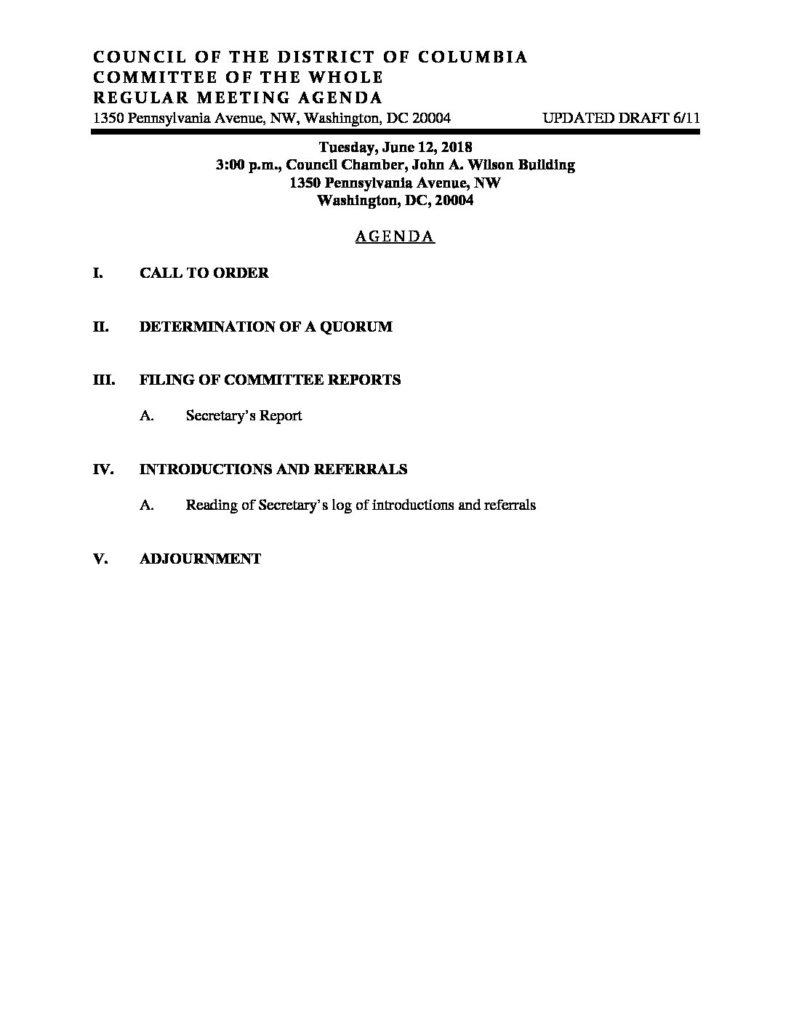 COUNCIL OF THE DISTRICT OF COLUMBIA
COMMITTEE OF THE WHOLE
REGULAR MEETING AGENDA
1350 Pennsylvania Avenue, NW, Washington, DC 20004 UPDATED DRAFT 6/11

Tuesday, June 12, 2018
3:00 p.m., Council Chamber, John A. Wilson Building
1350 Pennsylvania Avenue, NW
Washington, DC, 20004

AGENDA

I. CALL TO ORDER

II. DETERMINATION OF A QUORUM

III. FILING OF COMMITTEE REPORTS

A. Secretary's Report

IV. INTRODUCTIONS AND REFERRALS

A. Reading of Secretary's log of introductions and referrals

V. ADJOURNMENT